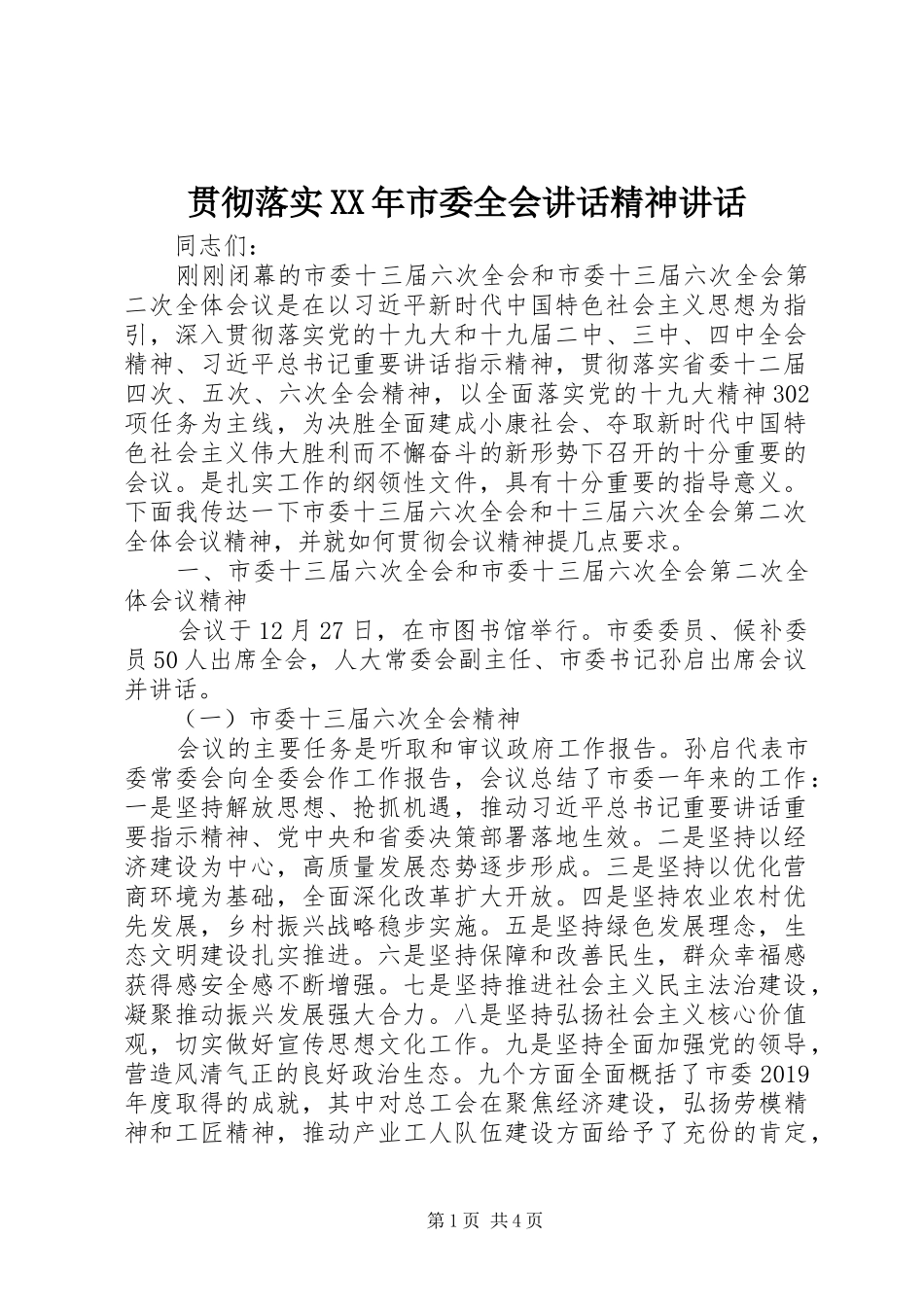 贯彻落实XX年市委全会讲话精神讲话

同志们：

刚刚闭幕的市委十三届六次全会和市委十三届六次全会第二次全体会议是在以习近平新时代中国特色社会主义思想为指引，深入贯彻落实党的十九大和十九届二中、三中、四中全会精神、习近平总书记重要讲话指示精神，贯彻落实省委十二届四次、五次、六次全会精神，以全面落实党的十九大精神302项任务为主线，为决胜全面建成小康社会、夺取新时代中国特色社会主义伟大胜利而不懈奋斗的新形势下召开的十分重要的会议。是扎实工作的纲领性文件，具有十分重要的指导意义。下面我传达一下市委十三届六次全会和十三届六次全会第二次全体会议精神，并就如何贯彻会议精神提几点要求。

一、市委十三届六次全会和市委十三届六次全会第二次全体会议精神

会议于12月27日，在市图书馆举行。市委委员、候补委员50人出席全会，人大常委会副主任、市委书记孙启出席会议并讲话。

（一）市委十三届六次全会精神

会议的主要任务是听取和审议政府工作报告。孙启代表市委常委会向全委会作工作报告，会议总结了市委一年来的工作：一是坚持解放思想、抢抓机遇，推动习近平总书记重要讲话重要指示精神、党中央和省委决策部署落地生效。二是坚持以经济建设为中心，高质量发展态势逐步形成。三是坚持以优化营商环境为基础，全面深化改革扩大开放。四是坚持农业农村优先发展，乡村振兴战略稳步实施。五是坚持绿色发展理念，生态文明建设扎实推进。六是坚持保障和改善民生，群众幸福感获得感安全感不断增强。七是坚持推进社会主义民主法治建设，凝聚推动振兴发展强大合力。八是坚持弘扬社会主义核心价值观，切实做好宣传思想文化工作。九是坚持全面加强党的领导，营造风清气正的良好政治生态。九个方面全面概括了市委2019年度取得的成就，其中对总工会在聚焦经济建设，弘扬劳模精神和工匠精神，推动产业工人队伍建设方面给予了充份的肯定，

第1页 共4页